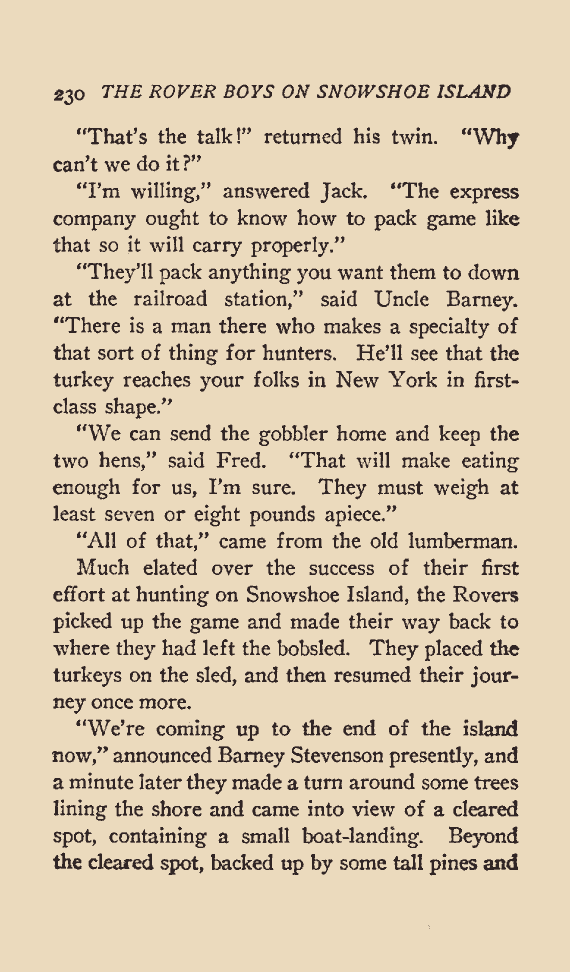 230 THE ROVER BOYS ON SNOWSHOE ISLAND

"That's the talk!" returned his twin. "Why can't we do it?"

"I'm willing," answered Jack. "The express company ought to know how to pack game like that so it will carry properly."

"They'll pack anything you want them to down at the railroad station," said Uncle Barney. "There is a man there who makes a specialty of that sort of thing for hunters. He'll see that the turkey reaches your folks in New York in first-class shape."

"We can send the gobbler home and keep the two hens," said Fred. "That will make eating enough for us, I'm sure. They must weigh at least seven or eight pounds apiece."

"All of that," came from the old lumberman.

Much elated over the success of their first effort at hunting on Snowshoe Island, the Rovers picked up the game and made their way back to where they had left the bobsled. They placed the turkeys on the sled, and then resumed their journey once more.

"We're coming up to the end of the island now," announced Barney Stevenson presently, and a minute later they made a turn around some trees lining the shore and came into view of a cleared spot, containing a small boat-landing. Beyond the cleared spot, backed up by some tall pines and